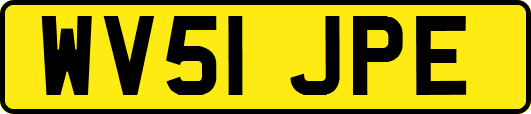 WV51 JPE